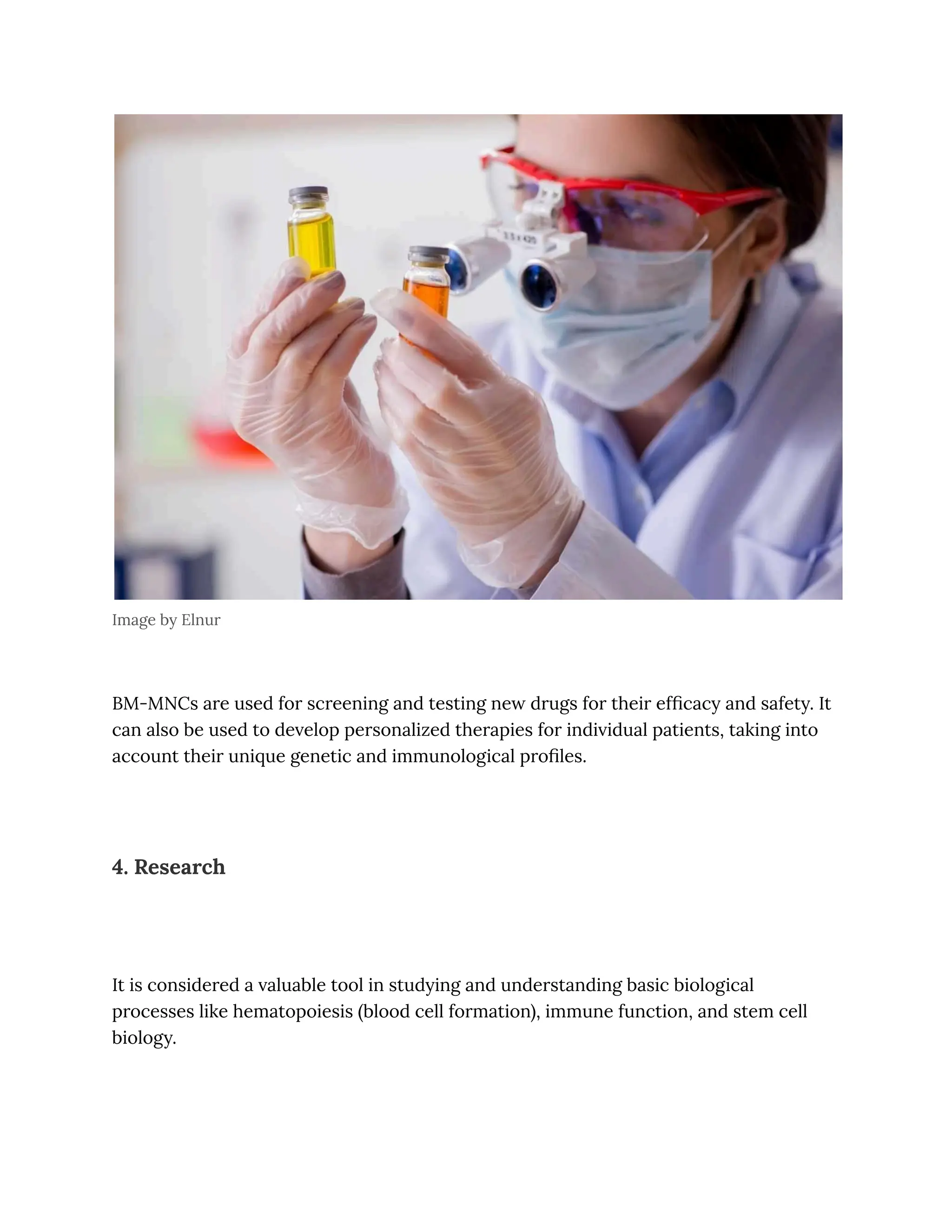 Image by Elnur

BM-MNCs are used for screening and testing new drugs for their efficacy and safety. It can also be used to develop personalized therapies for individual patients, taking into account their unique genetic and immunological profiles.

4. Research

It is considered a valuable tool in studying and understanding basic biological processes like hematopoiesis (blood cell formation), immune function, and stem cell biology.